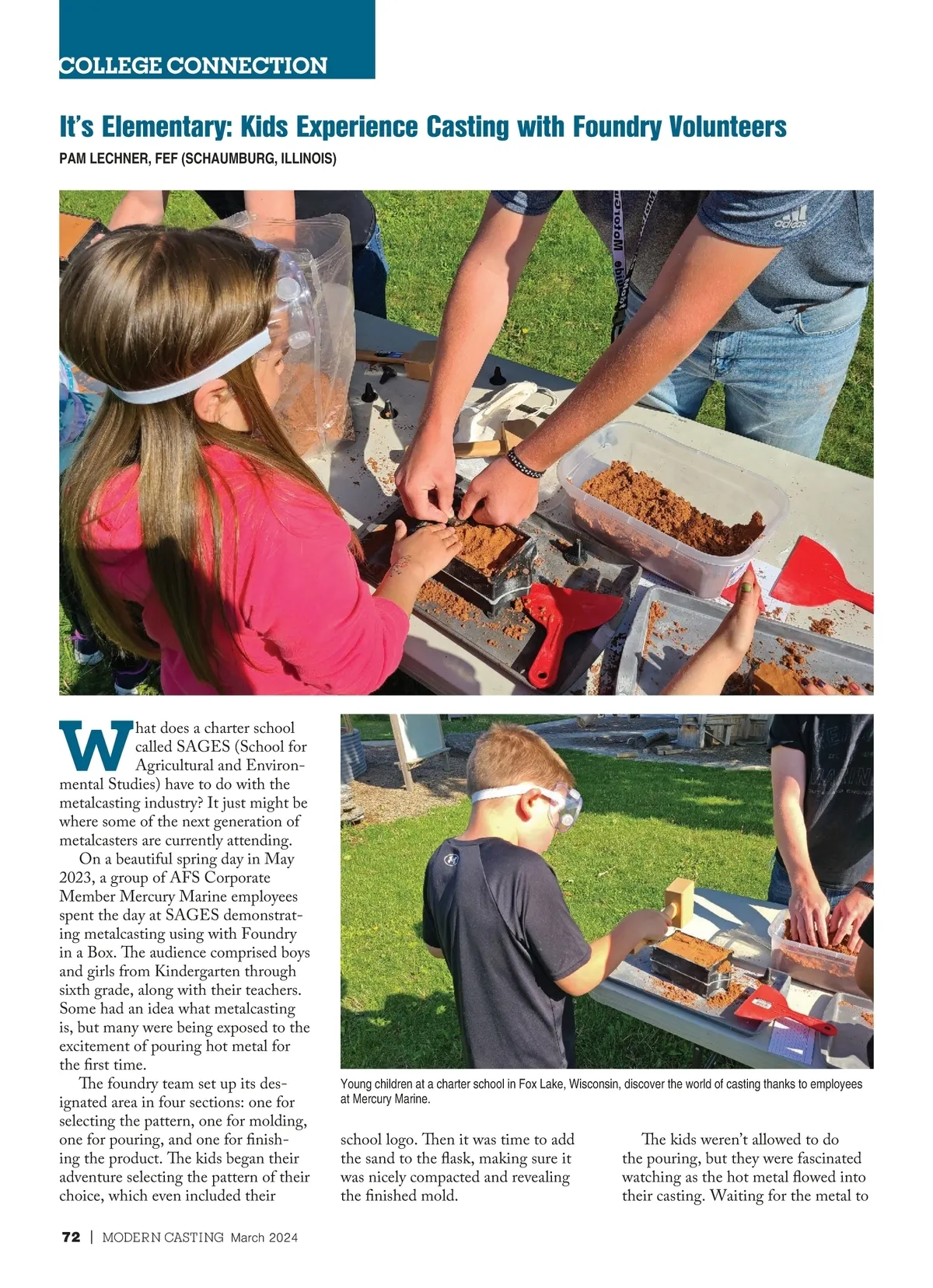 COLLEGE CONNECTION

It's Elementary: Kids Experience Casting with Foundry Volunteers

PAM LECHNER, FEF (SCHAUMBURG, ILLINOIS)

What does a charter school called SAGES (School for Agricultural and Environmental Studies) have to do with the metalcasting industry? It just might be where some of the next generation of metalcasters are currently attending.

On a beautiful spring day in May 2023, a group of AFS Corporate Member Mercury Marine employees spent the day at SAGES demonstrating metalcasting using with Foundry in a Box. The audience comprised boys and girls from Kindergarten through sixth grade, along with their teachers. Some had an idea what metalcasting is, but many were being exposed to the excitement of pouring hot metal for the first time.

The foundry team set up its designated area in four sections: one for selecting the pattern, one for molding, one for pouring, and one for finishing the product. The kids began their adventure selecting the pattern of their choice, which even included their

Young children at a charter school in Fox Lake, Wisconsin, discover the world of casting thanks to employees at Mercury Marine.

school logo. Then it was time to add the sand to the flask, making sure it was nicely compacted and revealing the finished mold.

The kids weren't allowed to do the pouring, but they were fascinated watching as the hot metal flowed into their casting. Waiting for the metal to

72 | MODERN CASTING March 2024